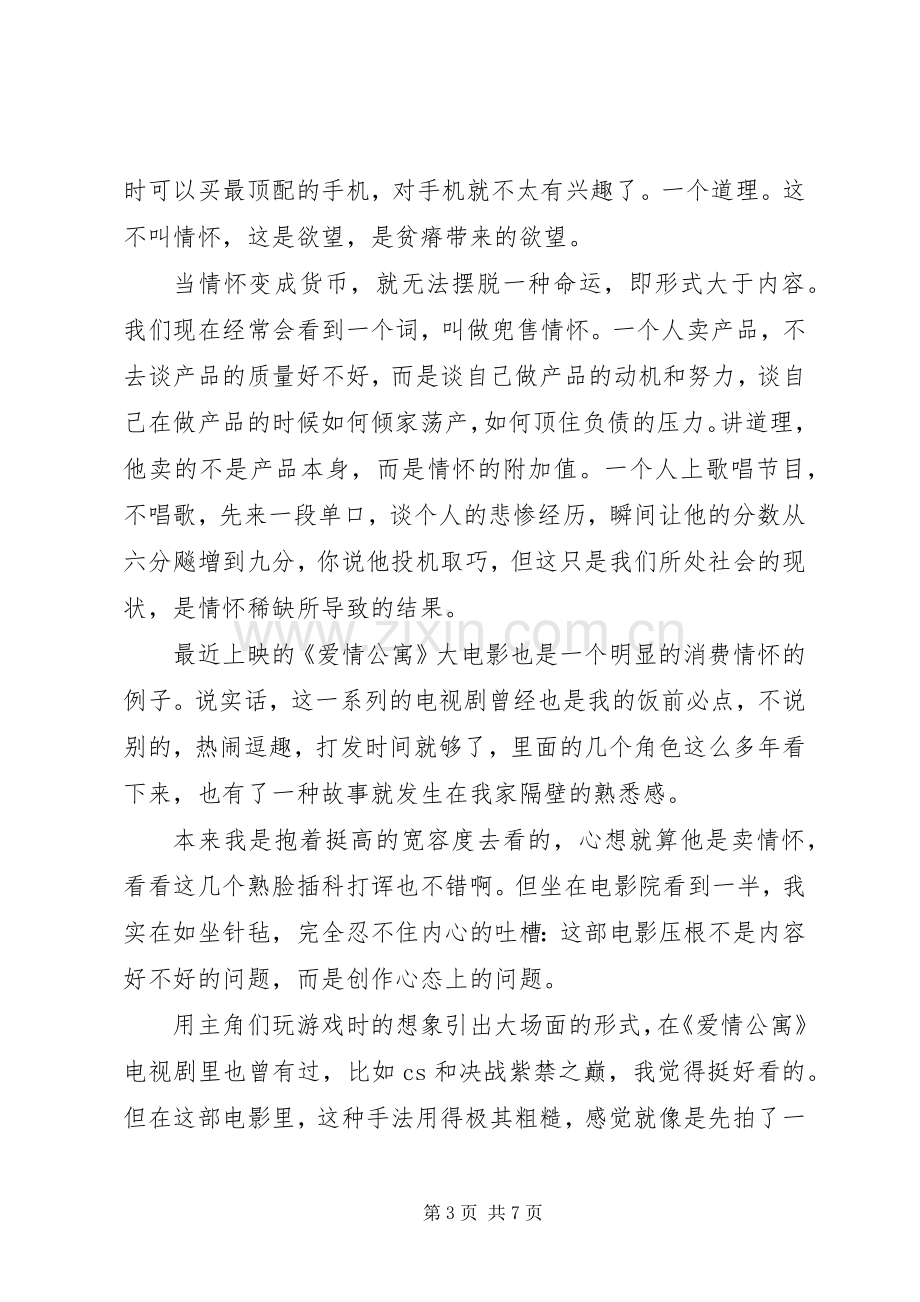 时可以买最顶配的手机，对手机就不太有兴趣了。一个道理。这不叫情怀，这是欲望，是贫瘠带来的欲望。

当情怀变成货币，就无法摆脱一种命运，即形式大于内容。我们现在经常会看到一个词，叫做兜售情怀。一个人卖产品，不去谈产品的质量好不好，而是谈自己做产品的动机和努力，谈自己在做产品的时候如何倾家荡产，如何顶住负债的压力。讲道理，他卖的不是产品本身，而是情怀的附加值。一个人上歌唱节目，不唱歌，先来一段单口，谈个人的悲惨经历，瞬间让他的分数从六分飚增到九分，你说他投机取巧，但这只是我们所处社会的现状，是情怀稀缺所导致的结果。

最近上映的《爱情公寓》大电影也是一个明显的消费情怀的例子。说实话，这一系列的电视剧曾经也是我的饭前必点，不说别的，热闹逗趣，打发时间就够了，里面的几个角色这么多年看下来，也有了一种故事就发生在我家隔壁的熟悉感。

本来我是抱着挺高的宽容度去看的，心想就算他是卖情怀，看看这几个熟脸插科打诨也不错啊。但坐在电影院看到一半，我实在如坐针毡，完全忍不住内心的吐槽：这部电影压根不是内容好不好的问题，而是创作心态上的问题。

用主角们玩游戏时的想象引出大场面的形式，在《爱情公寓》电视剧里也曾有过，比如cs和决战紫禁之巅，我觉得挺好看的。但在这部电影里，这种手法用得极其粗糙，感觉就像是先拍了一

第3页 共7页

www.zixin.com.cn